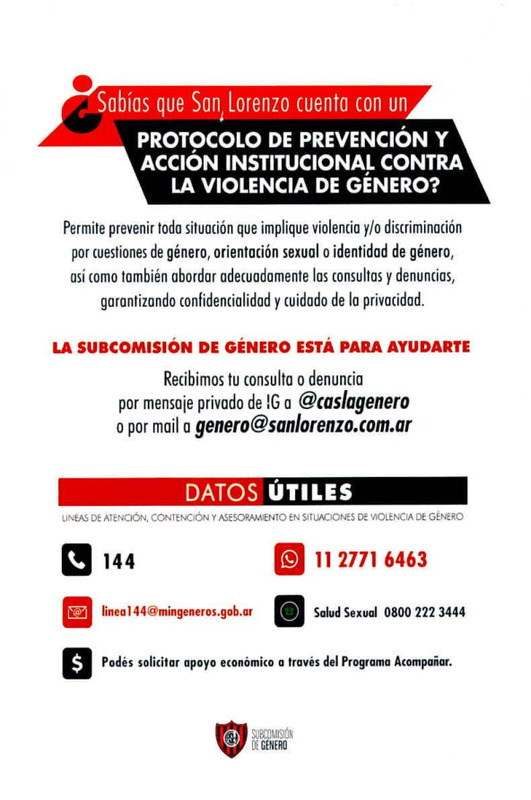 ¿Sabías que San Lorenzo cuenta con un PROTOCOLO DE PREVENCIÓN Y ACCIÓN INSTITUCIONAL CONTRA LA VIOLENCIA DE GÉNERO?

Permite prevenir toda situación que implique violencia y/o discriminación por cuestiones de género, orientación sexual o identidad de género, así como también abordar adecuadamente las consultas y denuncias, garantizando confidencialidad y cuidado de la privacidad.

LA SUBCOMISIÓN DE GÉNERO ESTÁ PARA AYUDARTE

Recibimos tu consulta o denuncia por mensaje privado de IG a @caslagenero o por mail a genero@sanlorenzo.com.ar

DATOS ÚTILES

LINEAS DE ATENCIÓN, CONTENCIÓN Y ASESORAMIENTO EN SITUACIONES DE VIOLENCIA DE GÉNERO

144

11 2771 6463

linea144@mingeneros.gob.ar

Salud Sexual 0800 222 3444

Podés solicitar apoyo económico a través del Programa Acompañar.

SUBCOMISIÓN DE GÉNERO